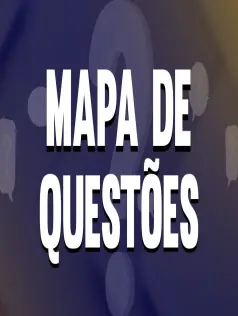 MAPA DE QUESTÕES